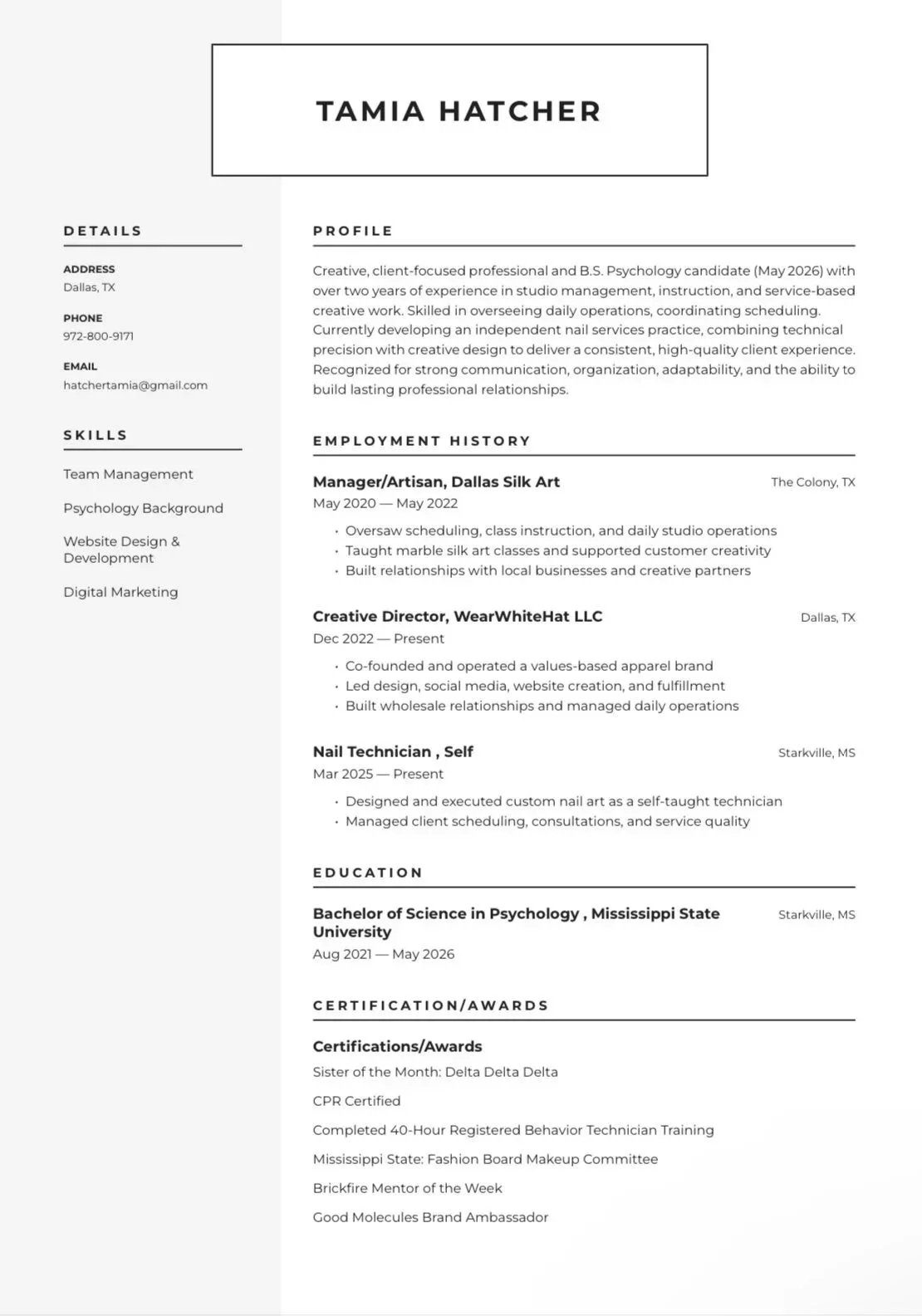 TAMIA HATCHER

DETAILS

ADDRESS
Dallas, TX

PHONE
972-800-9171

EMAIL
hatchertamia@gmail.com

SKILLS

Team Management

Psychology Background

Website Design & Development

Digital Marketing

PROFILE

Creative, client-focused professional and B.S. Psychology candidate (May 2026) with over two years of experience in studio management, instruction, and service-based creative work. Skilled in overseeing daily operations, coordinating scheduling. Currently developing an independent nail services practice, combining technical precision with creative design to deliver a consistent, high-quality client experience. Recognized for strong communication, organization, adaptability, and the ability to build lasting professional relationships.

EMPLOYMENT HISTORY

Manager/Artisan, Dallas Silk Art
The Colony, TX
May 2020 — May 2022

• Oversaw scheduling, class instruction, and daily studio operations
• Taught marble silk art classes and supported customer creativity
• Built relationships with local businesses and creative partners

Creative Director, WearWhiteHat LLC
Dallas, TX
Dec 2022 — Present

• Co-founded and operated a values-based apparel brand
• Led design, social media, website creation, and fulfillment
• Built wholesale relationships and managed daily operations

Nail Technician , Self
Starkville, MS
Mar 2025 — Present

• Designed and executed custom nail art as a self-taught technician
• Managed client scheduling, consultations, and service quality

EDUCATION

Bachelor of Science in Psychology , Mississippi State University
Starkville, MS
Aug 2021 — May 2026

CERTIFICATION/AWARDS

Certifications/Awards

Sister of the Month: Delta Delta Delta

CPR Certified

Completed 40-Hour Registered Behavior Technician Training

Mississippi State: Fashion Board Makeup Committee

Brickfire Mentor of the Week

Good Molecules Brand Ambassador